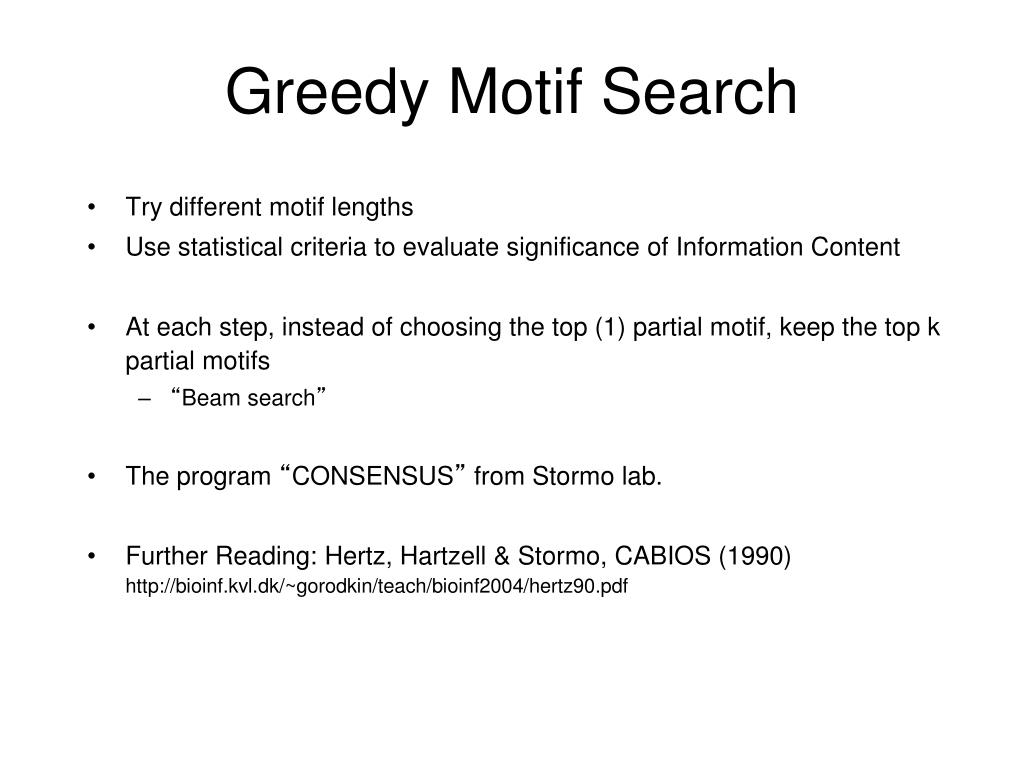 Greedy Motif Search

• Try different motif lengths
• Use statistical criteria to evaluate significance of Information Content

• At each step, instead of choosing the top (1) partial motif, keep the top k partial motifs
– “Beam search”

• The program “CONSENSUS” from Stormo lab.

• Further Reading: Hertz, Hartzell & Stormo, CABIOS (1990) http://bioinf.kvl.dk/~gorodkin/teach/bioinf2004/hertz90.pdf